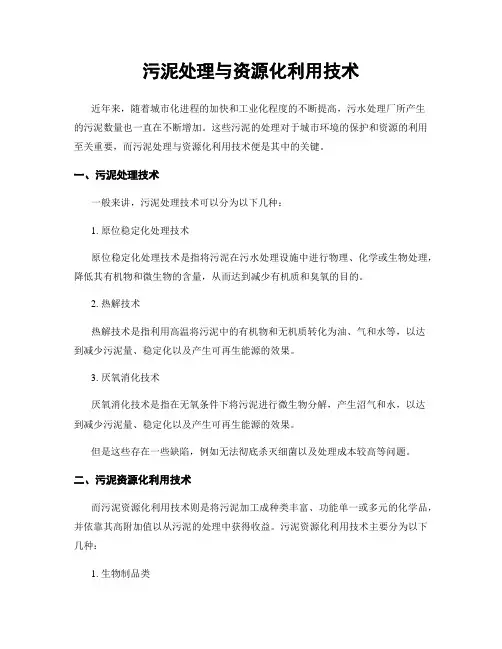 污泥处理与资源化利用技术

近年来，随着城市化进程的加快和工业化程度的不断提高，污水处理厂所产生的污泥数量也一直在不断增加。这些污泥的处理对于城市环境的保护和资源的利用至关重要，而污泥处理与资源化利用技术便是其中的关键。

一、污泥处理技术

一般来讲，污泥处理技术可以分为以下几种：

1. 原位稳定化处理技术

原位稳定化处理技术是指将污泥在污水处理设施中进行物理、化学或生物处理，降低其有机物和微生物的含量，从而达到减少有机质和臭氧的目的。

2. 热解技术

热解技术是指利用高温将污泥中的有机物和无机质转化为油、气和水等，以达到减少污泥量、稳定化以及产生可再生能源的效果。

3. 厌氧消化技术

厌氧消化技术是指在无氧条件下将污泥进行微生物分解，产生沼气和水，以达到减少污泥量、稳定化以及产生可再生能源的效果。

但是这些存在一些缺陷，例如无法彻底杀灭细菌以及处理成本较高等问题。

二、污泥资源化利用技术

而污泥资源化利用技术则是将污泥加工成种类丰富、功能单一或多元的化学品，并依靠其高附加值以从污泥的处理中获得收益。污泥资源化利用技术主要分为以下几种：

1. 生物制品类